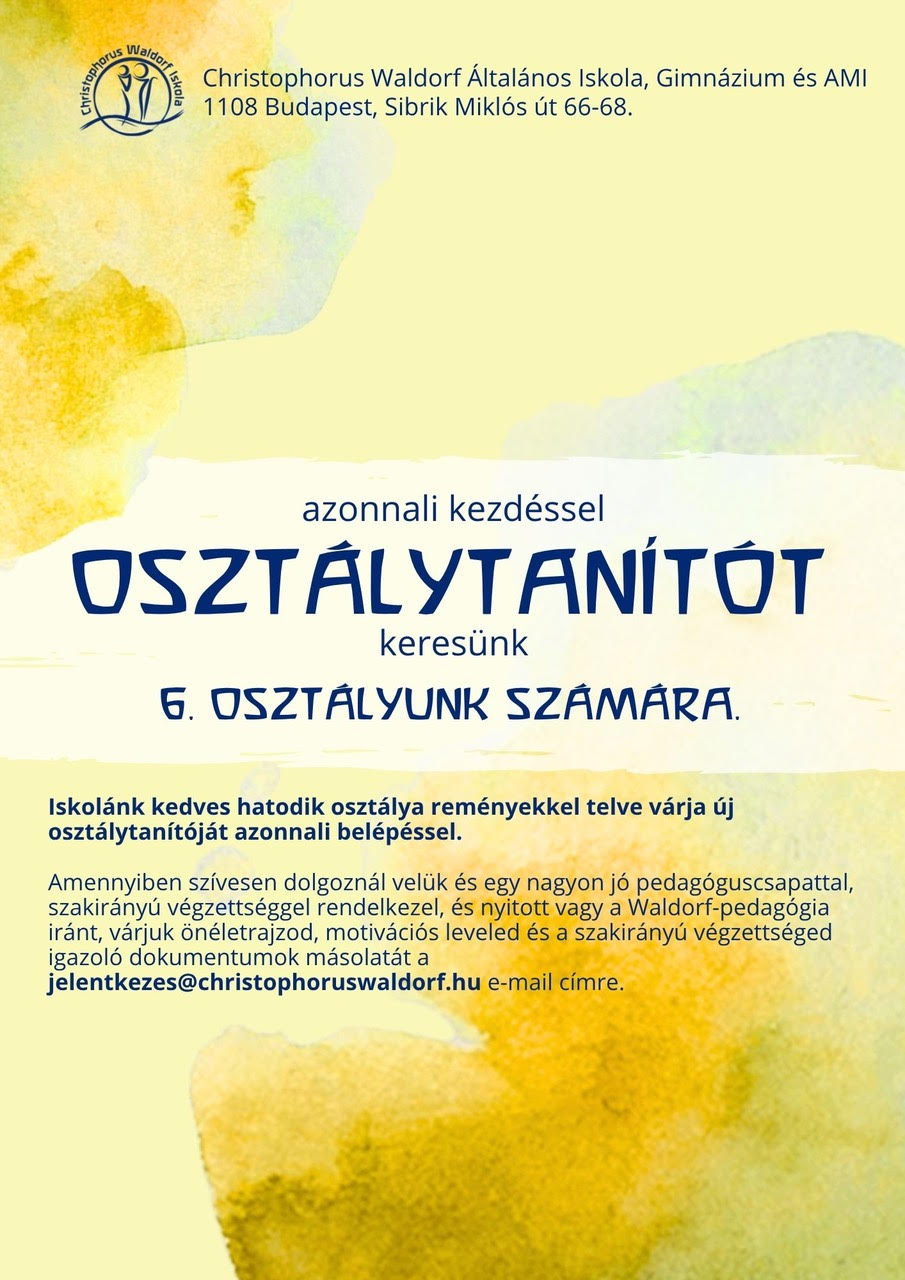 Christophorus Waldorf Iskola

Christophorus Waldorf Általános Iskola, Gimnázium és AMI
1108 Budapest, Sibrik Miklós út 66-68.

azonnali kezdéssel

OSZTÁLYTANÍTÓT

keresünk

6. OSZTÁLYUNK SZÁMÁRA.

Iskolánk kedves hatodik osztálya reményekkel telve várja új osztálytanítóját azonnali belépéssel.

Amennyiben szívesen dolgoznál velük és egy nagyon jó pedagóguscsapattal, szakirányú végzettséggel rendelkezel, és nyitott vagy a Waldorf-pedagógia iránt, várjuk önéletrajzod, motivációs leveled és a szakirányú végzettséged igazoló dokumentumok másolatát a jelentkezes@christophoruswaldorf.hu e-mail címre.